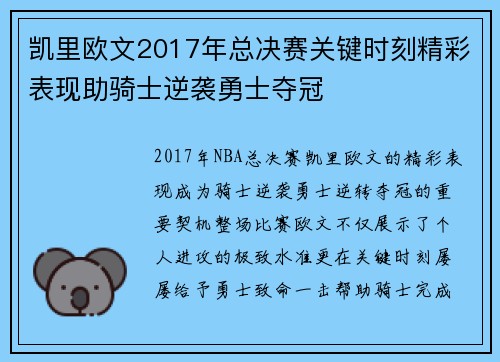 凯里欧文2017年总决赛关键时刻精彩表现助骑士逆袭勇士夺冠

2017年NBA总决赛凯里欧文的精彩表现成为骑士逆袭勇士逆转夺冠的重要契机整场比赛欧文不仅展示了个人进攻的极致水准更在关键时刻屡屡给予勇士致命一击帮助骑士完成